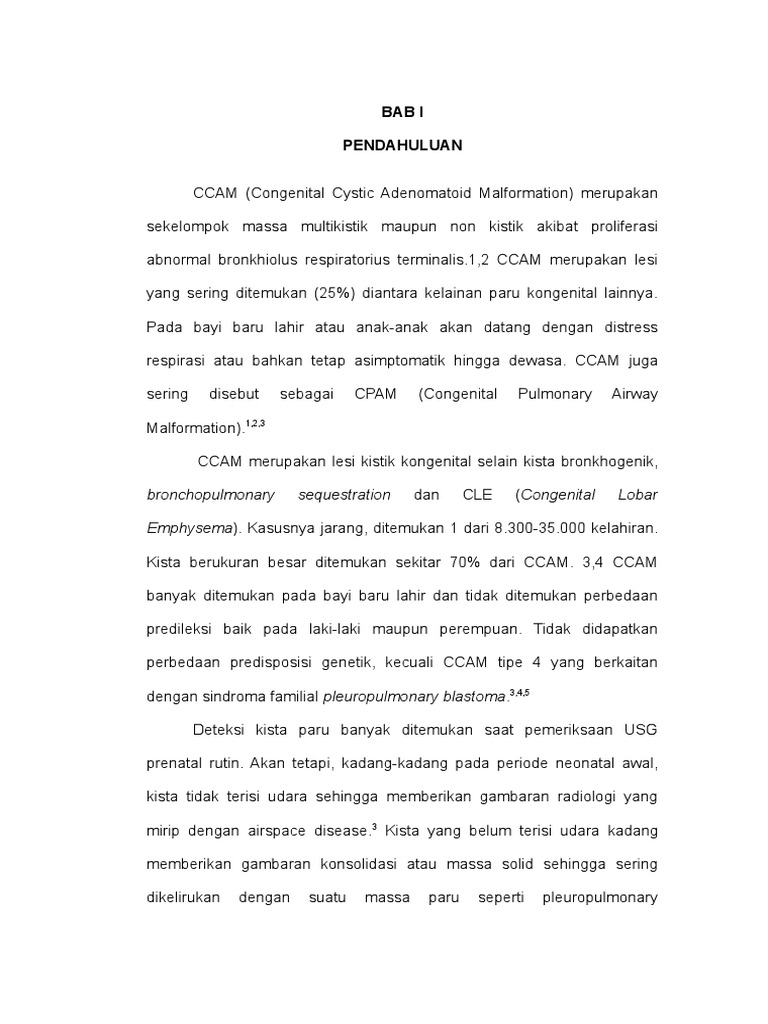 BAB I

PENDAHULUAN

CCAM (Congenital Cystic Adenomatoid Malformation) merupakan sekelompok massa multikistik maupun non kistik akibat proliferasi abnormal bronkhiolus respiratorius terminalis.1,2 CCAM merupakan lesi yang sering ditemukan (25%) diantara kelainan paru kongenital lainnya. Pada bayi baru lahir atau anak-anak akan datang dengan distress respirasi atau bahkan tetap asimptomatik hingga dewasa. CCAM juga sering disebut sebagai CPAM (Congenital Pulmonary Airway Malformation).$^{1,2,3}$

CCAM merupakan lesi kistik kongenital selain kista bronkhogenik, bronchopulmonary sequestration dan CLE (Congenital Lobar Emphysema). Kasusnya jarang, ditemukan 1 dari 8.300-35.000 kelahiran. Kista berukuran besar ditemukan sekitar 70% dari CCAM. 3,4 CCAM banyak ditemukan pada bayi baru lahir dan tidak ditemukan perbedaan predileksi baik pada laki-laki maupun perempuan. Tidak didapatkan perbedaan predisposisi genetik, kecuali CCAM tipe 4 yang berkaitan dengan sindroma familial pleuropulmonary blastoma.$^{3,4,5}$

Deteksi kista paru banyak ditemukan saat pemeriksaan USG prenatal rutin. Akan tetapi, kadang-kadang pada periode neonatal awal, kista tidak terisi udara sehingga memberikan gambaran radiologi yang mirip dengan airspace disease.$^{3}$ Kista yang belum terisi udara kadang memberikan gambaran konsolidasi atau massa solid sehingga sering dikelirukan dengan suatu massa paru seperti pleuropulmonary